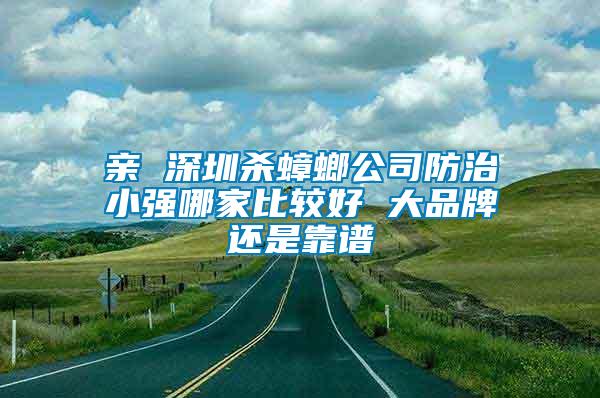 亲 深圳杀蟑螂公司防治小强哪家比较好 大品牌还是靠谱